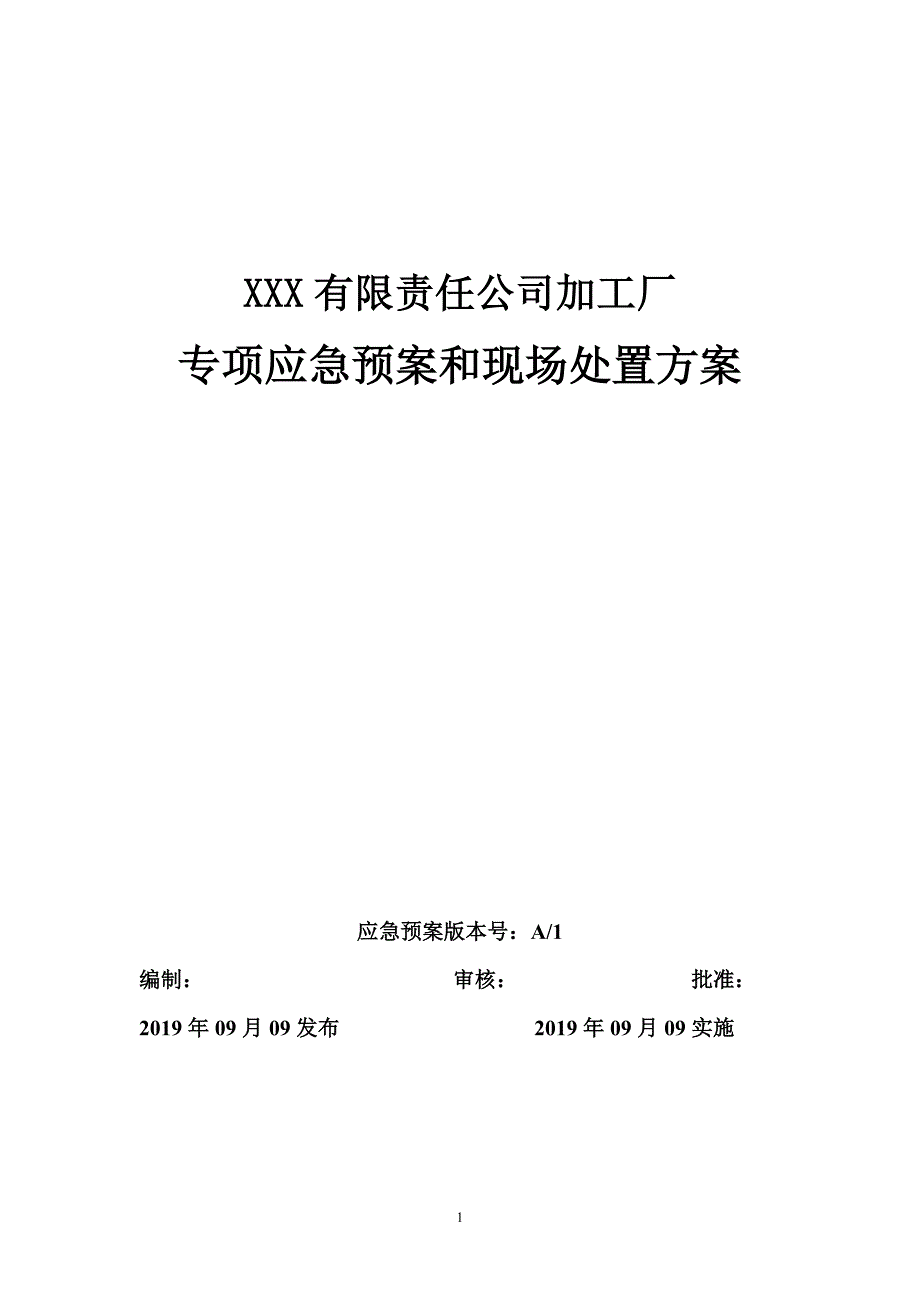 XXX 有限责任公司加工厂
专项应急预案和现场处置方案

应急预案版本号：A/1

编制：　　　　审核：　　　　批准：

2019 年 09 月 09 发布　　　　2019 年 09 月 09 实施

1